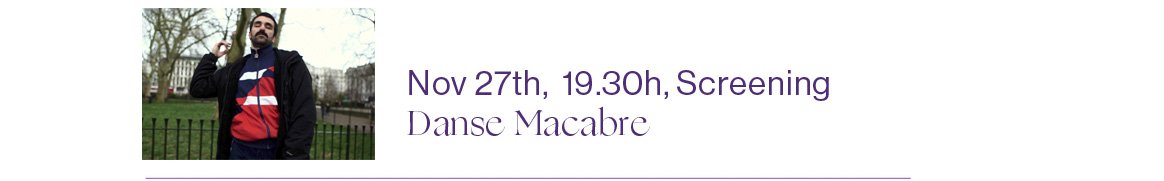 Nov 27th, 19.30h, Screening
Danse Macabre